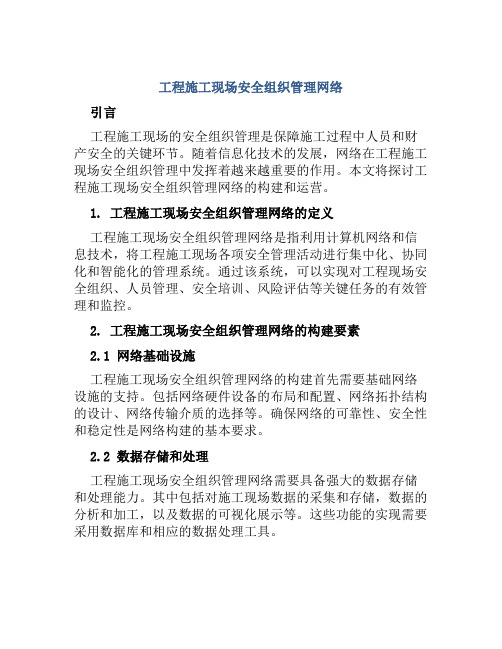 工程施工现场安全组织管理网络

引言

工程施工现场的安全组织管理是保障施工过程中人员和财产安全的关键环节。随着信息化技术的发展，网络在工程施工现场安全组织管理中发挥着越来越重要的作用。本文将探讨工程施工现场安全组织管理网络的构建和运营。

1. 工程施工现场安全组织管理网络的定义

工程施工现场安全组织管理网络是指利用计算机网络和信息技术，将工程施工现场各项安全管理活动进行集中化、协同化和智能化的管理系统。通过该系统，可以实现对工程现场安全组织、人员管理、安全培训、风险评估等关键任务的有效管理和监控。

2. 工程施工现场安全组织管理网络的构建要素

2.1 网络基础设施

工程施工现场安全组织管理网络的构建首先需要基础网络设施的支持。包括网络硬件设备的布局和配置、网络拓扑结构的设计、网络传输介质的选择等。确保网络的可靠性、安全性和稳定性是网络构建的基本要求。

2.2 数据存储和处理

工程施工现场安全组织管理网络需要具备强大的数据存储和处理能力。其中包括对施工现场数据的采集和存储，数据的分析和加工，以及数据的可视化展示等。这些功能的实现需要采用数据库和相应的数据处理工具。